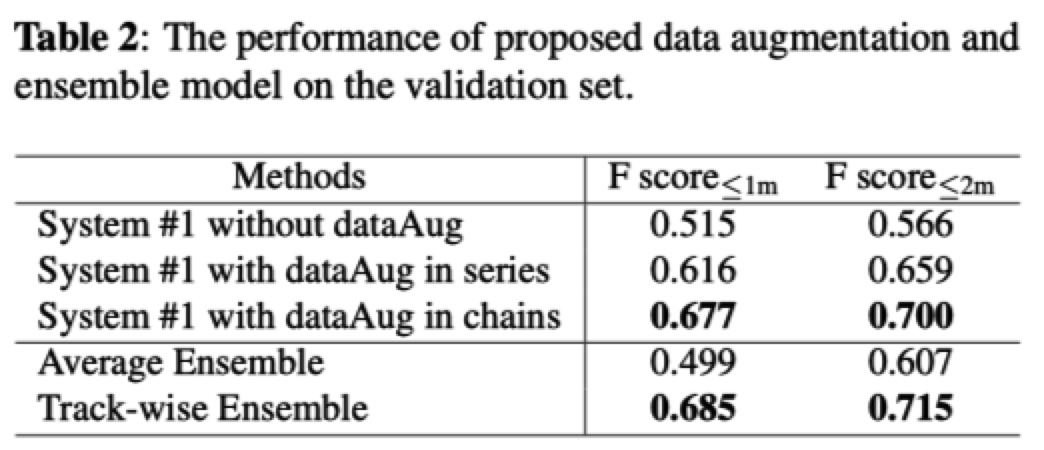 Table 2: The performance of proposed data augmentation and ensemble model on the validation set.

| Methods | F score$_{\leq 1m}$ | F score$_{\leq 2m}$ |
|---|---|---|
| System #1 without dataAug | 0.515 | 0.566 |
| System #1 with dataAug in series | 0.616 | 0.659 |
| System #1 with dataAug in chains | 0.677 | 0.700 |
| Average Ensemble | 0.499 | 0.607 |
| Track-wise Ensemble | 0.685 | 0.715 |